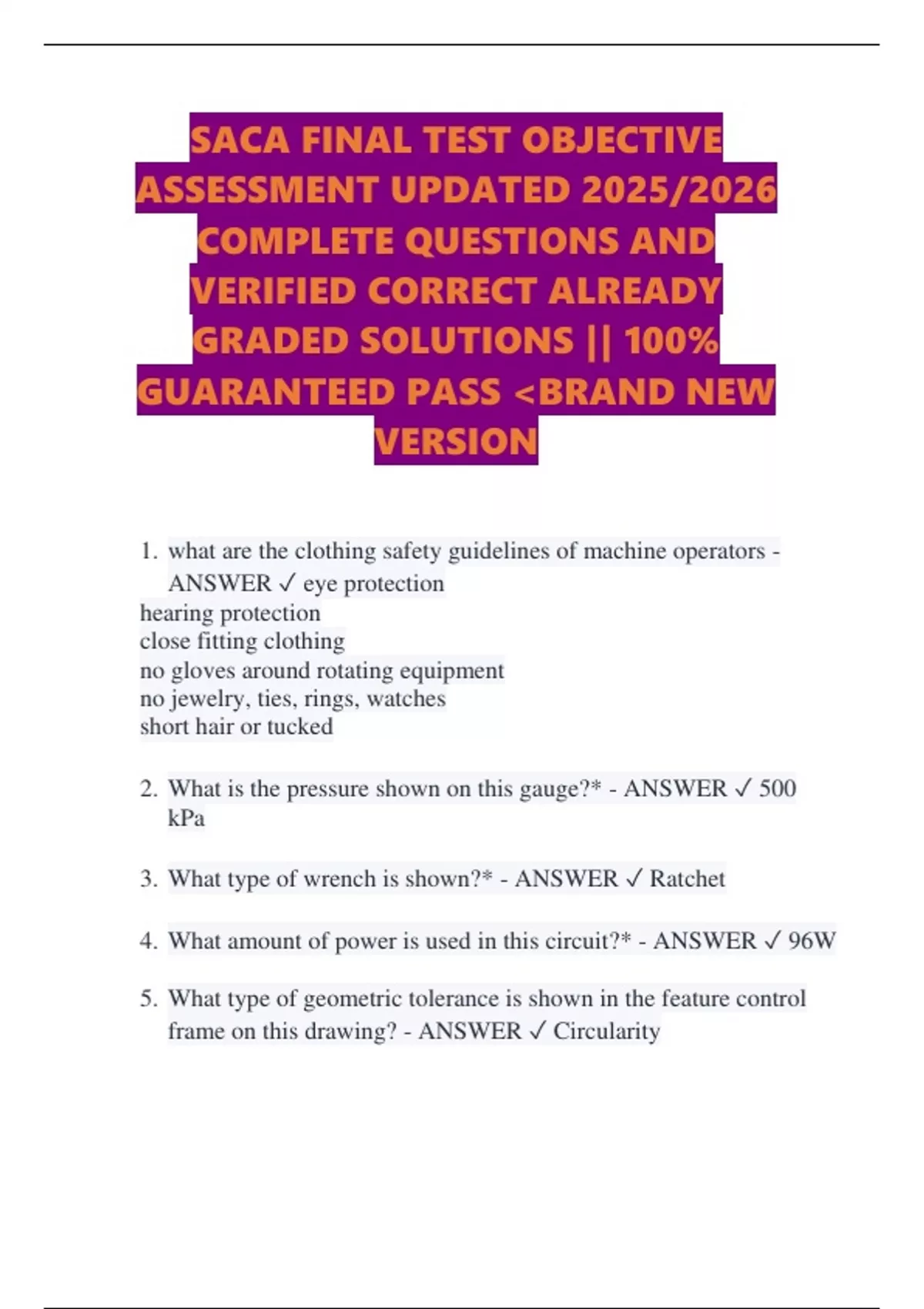 SACA FINAL TEST OBJECTIVE ASSESSMENT UPDATED 2025/2026 COMPLETE QUESTIONS AND VERIFIED CORRECT ALREADY GRADED SOLUTIONS || 100% GUARANTEED PASS <BRAND NEW VERSION

1. what are the clothing safety guidelines of machine operators - ANSWER ✓ eye protection
hearing protection
close fitting clothing
no gloves around rotating equipment
no jewelry, ties, rings, watches
short hair or tucked

2. What is the pressure shown on this gauge?* - ANSWER ✓ 500 kPa

3. What type of wrench is shown?* - ANSWER ✓ Ratchet

4. What amount of power is used in this circuit?* - ANSWER ✓ 96W

5. What type of geometric tolerance is shown in the feature control frame on this drawing? - ANSWER ✓ Circularity